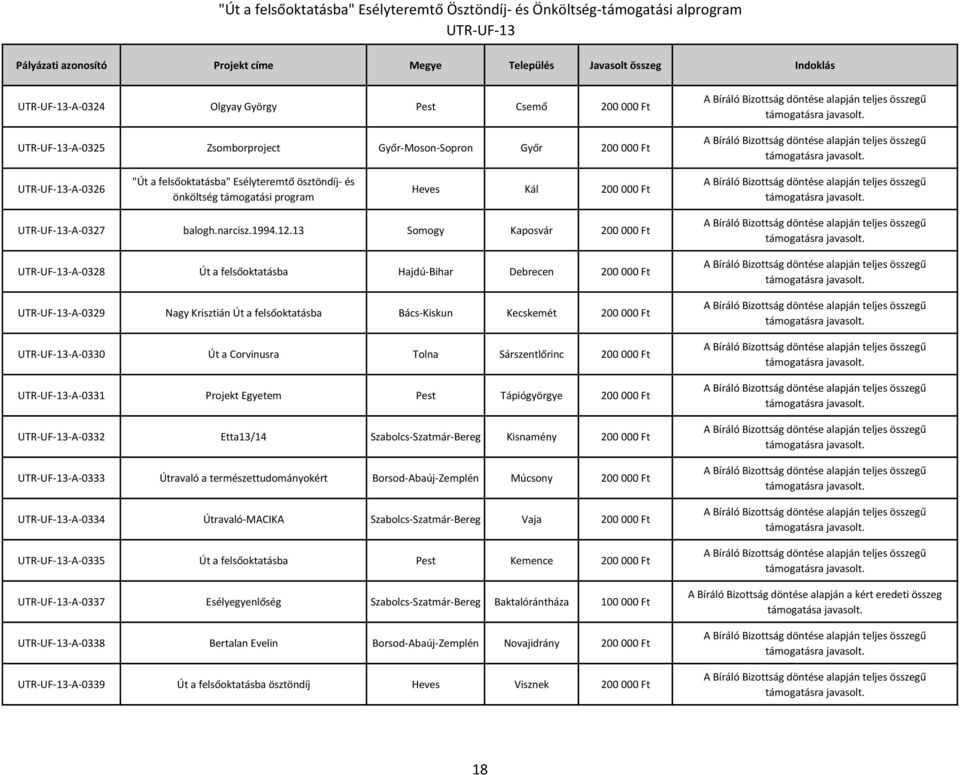 "Út a felsőoktatásba" Esélyteremtő Ösztöndíj- és Önköltség-támogatási alprogram
UTR-UF-13

| Pályázati azonosító | Projekt címe | Megye | Település | Javasolt összeg | Indoklás |
|---|---|---|---|---|---|
| UTR-UF-13-A-0324 | Olgyay György | Pest | Csemő | 200 000 Ft | A Bíráló Bizottság döntése alapján teljes összegű támogatásra javasolt. |
| UTR-UF-13-A-0325 | Zsomborproject | Győr-Moson-Sopron | Győr | 200 000 Ft | A Bíráló Bizottság döntése alapján teljes összegű támogatásra javasolt. |
| UTR-UF-13-A-0326 | "Út a felsőoktatásba" Esélyteremtő ösztöndíj- és önköltség támogatási program | Heves | Kál | 200 000 Ft | A Bíráló Bizottság döntése alapján teljes összegű támogatásra javasolt. |
| UTR-UF-13-A-0327 | balogh.narcisz.1994.12.13 | Somogy | Kaposvár | 200 000 Ft | A Bíráló Bizottság döntése alapján teljes összegű támogatásra javasolt. |
| UTR-UF-13-A-0328 | Út a felsőoktatásba | Hajdú-Bihar | Debrecen | 200 000 Ft | A Bíráló Bizottság döntése alapján teljes összegű támogatásra javasolt. |
| UTR-UF-13-A-0329 | Nagy Krisztián Út a felsőoktatásba | Bács-Kiskun | Kecskemét | 200 000 Ft | A Bíráló Bizottság döntése alapján teljes összegű támogatásra javasolt. |
| UTR-UF-13-A-0330 | Út a Corvinusra | Tolna | Sárszentlőrinc | 200 000 Ft | A Bíráló Bizottság döntése alapján teljes összegű támogatásra javasolt. |
| UTR-UF-13-A-0331 | Projekt Egyetem | Pest | Tápiógyörgye | 200 000 Ft | A Bíráló Bizottság döntése alapján teljes összegű támogatásra javasolt. |
| UTR-UF-13-A-0332 | Etta13/14 | Szabolcs-Szatmár-Bereg | Kisnamény | 200 000 Ft | A Bíráló Bizottság döntése alapján teljes összegű támogatásra javasolt. |
| UTR-UF-13-A-0333 | Útravaló a természettudományokért | Borsod-Abaúj-Zemplén | Múcsony | 200 000 Ft | A Bíráló Bizottság döntése alapján teljes összegű támogatásra javasolt. |
| UTR-UF-13-A-0334 | Útravaló-MACIKA | Szabolcs-Szatmár-Bereg | Vaja | 200 000 Ft | A Bíráló Bizottság döntése alapján teljes összegű támogatásra javasolt. |
| UTR-UF-13-A-0335 | Út a felsőoktatásba | Pest | Kemence | 200 000 Ft | A Bíráló Bizottság döntése alapján teljes összegű támogatásra javasolt. |
| UTR-UF-13-A-0337 | Esélyegyenlőség | Szabolcs-Szatmár-Bereg | Baktalórántháza | 100 000 Ft | A Bíráló Bizottság döntése alapján a kért eredeti összeg támogatása javasolt. |
| UTR-UF-13-A-0338 | Bertalan Evelin | Borsod-Abaúj-Zemplén | Novajidrány | 200 000 Ft | A Bíráló Bizottság döntése alapján teljes összegű támogatásra javasolt. |
| UTR-UF-13-A-0339 | Út a felsőoktatásba ösztöndíj | Heves | Visznek | 200 000 Ft | A Bíráló Bizottság döntése alapján teljes összegű támogatásra javasolt. |

18